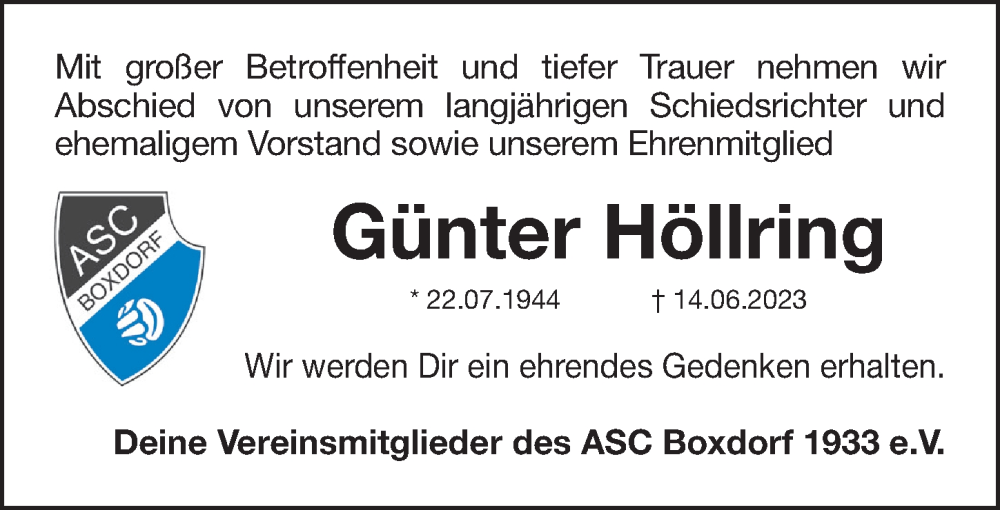 Mit großer Betroffenheit und tiefer Trauer nehmen wir Abschied von unserem langjährigen Schiedsrichter und ehemaligem Vorstand sowie unserem Ehrenmitglied

ASC
BOXDORF

Günter Höllring

* 22.07.1944 † 14.06.2023

Wir werden Dir ein ehrendes Gedenken erhalten.

Deine Vereinsmitglieder des ASC Boxdorf 1933 e.V.